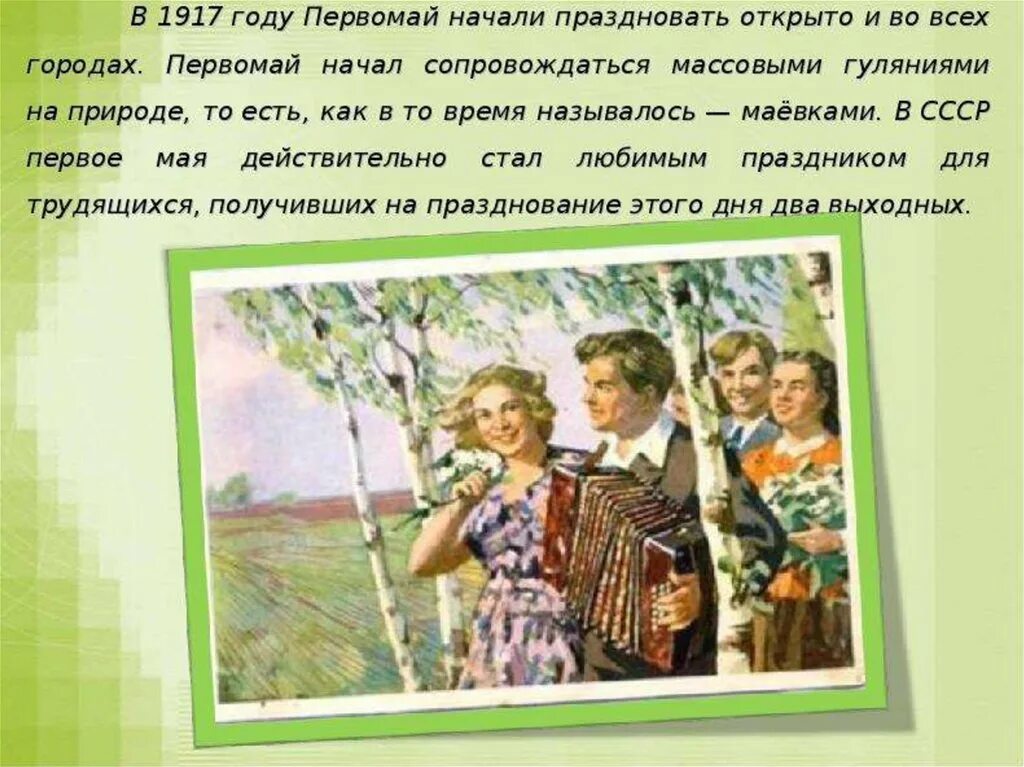 В 1917 году Первомай начали праздновать открыто и во всех городах. Первомай начал сопровождаться массовыми гуляниями на природе, то есть, как в то время называлось — маёвками. В СССР первое мая действительно стал любимым праздником для трудящихся, получивших на празднование этого дня два выходных.